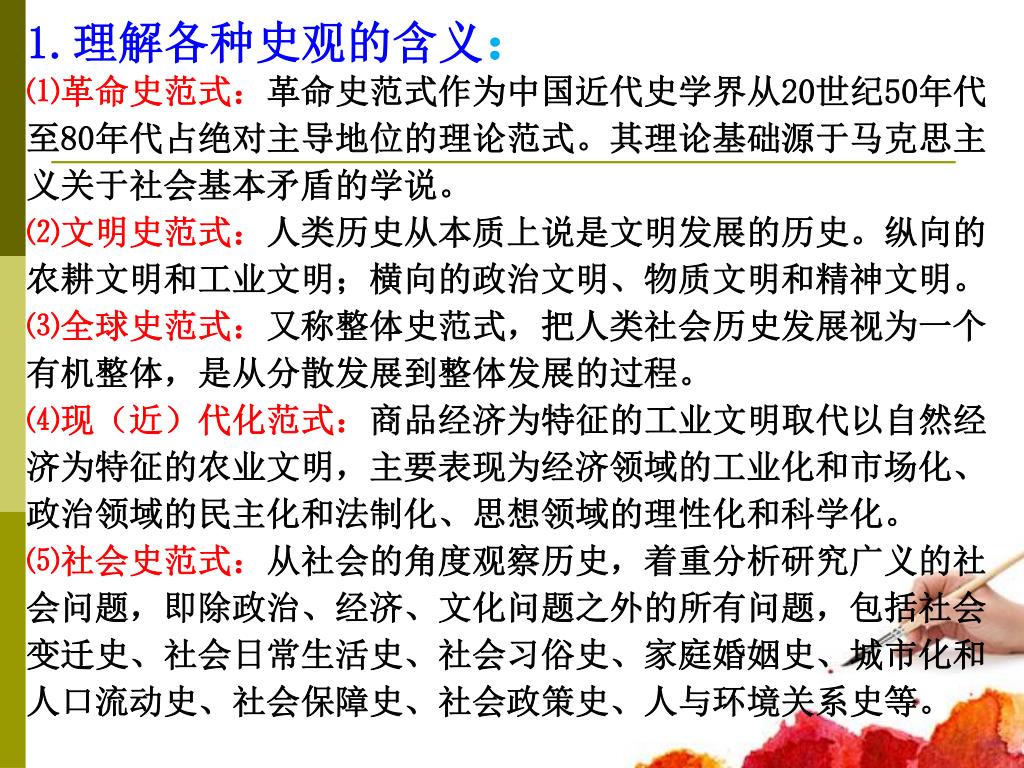 1.理解各种史观的含义：

⑴革命史范式：革命史范式作为中国近代史学界从20世纪50年代至80年代占绝对主导地位的理论范式。其理论基础源于马克思主义关于社会基本矛盾的学说。

⑵文明史范式：人类历史从本质上说是文明发展的历史。纵向的农耕文明和工业文明；横向的政治文明、物质文明和精神文明。

⑶全球史范式：又称整体史范式，把人类社会历史发展视为一个有机整体，是从分散发展到整体发展的过程。

⑷现（近）代化范式：商品经济为特征的工业文明取代以自然经济为特征的农业文明，主要表现为经济领域的工业化和市场化、政治领域的民主化和法制化、思想领域的理性化和科学化。

⑸社会史范式：从社会的角度观察历史，着重分析研究广义的社会问题，即除政治、经济、文化问题之外的所有问题，包括社会变迁史、社会日常生活史、社会习俗史、家庭婚姻史、城市化和人口流动史、社会保障史、社会政策史、人与环境关系史等。